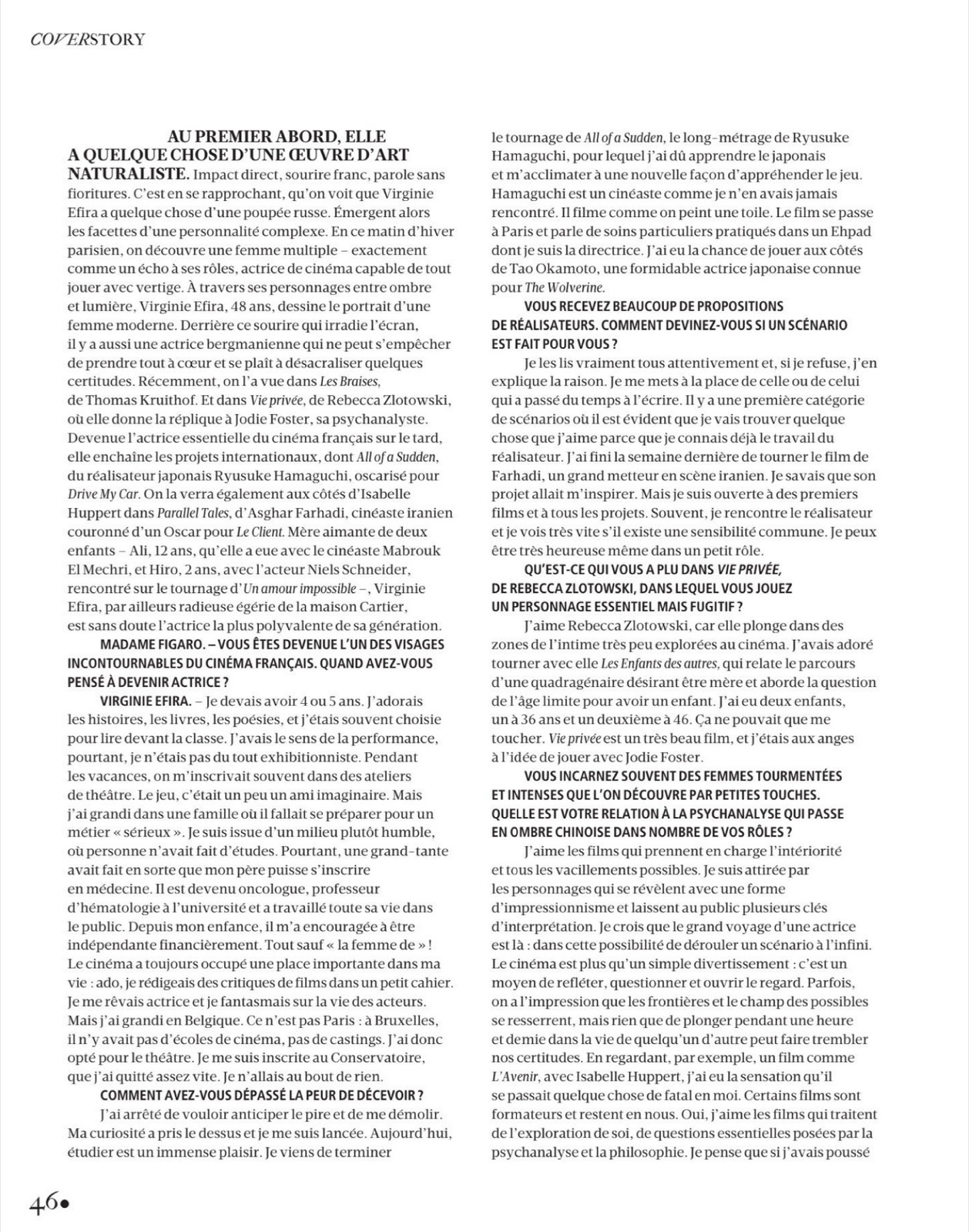 COVERSTORY

AU PREMIER ABORD, ELLE A QUELQUE CHOSE D'UNE ŒUVRE D'ART NATURALISTE. Impact direct, sourire franc, parole sans fioritures. C'est en se rapprochant, qu'on voit que Virginie Efira a quelque chose d'une poupée russe. Émergent alors les facettes d'une personnalité complexe. En ce matin d'hiver parisien, on découvre une femme multiple – exactement comme un écho à ses rôles, actrice de cinéma capable de tout jouer avec vertige. À travers ses personnages entre ombre et lumière, Virginie Efira, 48 ans, dessine le portrait d'une femme moderne. Derrière ce sourire qui irradie l'écran, il y a aussi une actrice bergmanienne qui ne peut s'empêcher de prendre tout à cœur et se plaît à désacraliser quelques certitudes. Récemment, on l'a vue dans Les Braises, de Thomas Kruithof. Et dans Vie privée, de Rebecca Zlotowski, où elle donne la réplique à Jodie Foster, sa psychanalyste. Devenue l'actrice essentielle du cinéma français sur le tard, elle enchaîne les projets internationaux, dont All of a Sudden, du réalisateur japonais Ryusuke Hamaguchi, oscarisé pour Drive My Car. On la verra également aux côtés d'Isabelle Huppert dans Parallel Tales, d'Asghar Farhadi, cinéaste iranien couronné d'un Oscar pour Le Client. Mère aimante de deux enfants – Ali, 12 ans, qu'elle a eue avec le cinéaste Mabrouk El Mechri, et Hiro, 2 ans, avec l'acteur Niels Schneider, rencontré sur le tournage d'Un amour impossible –, Virginie Efira, par ailleurs radieuse égérie de la maison Cartier, est sans doute l'actrice la plus polyvalente de sa génération.

MADAME FIGARO. – VOUS ÊTES DEVENUE L'UN DES VISAGES INCONTOURNABLES DU CINÉMA FRANÇAIS. QUAND AVEZ-VOUS PENSÉ À DEVENIR ACTRICE ?

VIRGINIE EFIRA. – Je devais avoir 4 ou 5 ans. J'adorais les histoires, les livres, les poésies, et j'étais souvent choisie pour lire devant la classe. J'avais le sens de la performance, pourtant, je n'étais pas du tout exhibitionniste. Pendant les vacances, on m'inscrivait souvent dans des ateliers de théâtre. Le jeu, c'était un peu un ami imaginaire. Mais j'ai grandi dans une famille où il fallait se préparer pour un métier « sérieux ». Je suis issue d'un milieu plutôt humble, où personne n'avait fait d'études. Pourtant, une grand-tante avait fait en sorte que mon père puisse s'inscrire en médecine. Il est devenu oncologue, professeur d'hématologie à l'université et a travaillé toute sa vie dans le public. Depuis mon enfance, il m'a encouragée à être indépendante financièrement. Tout sauf « la femme de » ! Le cinéma a toujours occupé une place importante dans ma vie : ado, je rédigeais des critiques de films dans un petit cahier. Je me rêvais actrice et je fantasmais sur la vie des acteurs. Mais j'ai grandi en Belgique. Ce n'est pas Paris : à Bruxelles, il n'y avait pas d'écoles de cinéma, pas de castings. J'ai donc opté pour le théâtre. Je me suis inscrite au Conservatoire, que j'ai quitté assez vite. Je n'allais au bout de rien.

COMMENT AVEZ-VOUS DÉPASSÉ LA PEUR DE DÉCEVOIR ?

J'ai arrêté de vouloir anticiper le pire et de me démolir. Ma curiosité a pris le dessus et je me suis lancée. Aujourd'hui, étudier est un immense plaisir. Je viens de terminer le tournage de All of a Sudden, le long-métrage de Ryusuke Hamaguchi, pour lequel j'ai dû apprendre le japonais et m'acclimater à une nouvelle façon d'appréhender le jeu. Hamaguchi est un cinéaste comme je n'en avais jamais rencontré. Il filme comme on peint une toile. Le film se passe à Paris et parle de soins particuliers pratiqués dans un Ehpad dont je suis la directrice. J'ai eu la chance de jouer aux côtés de Tao Okamoto, une formidable actrice japonaise connue pour The Wolverine.

VOUS RECEVEZ BEAUCOUP DE PROPOSITIONS DE RÉALISATEURS. COMMENT DEVINEZ-VOUS SI UN SCÉNARIO EST FAIT POUR VOUS ?

Je les lis vraiment tous attentivement et, si je refuse, j'en explique la raison. Je me mets à la place de celle ou de celui qui a passé du temps à l'écrire. Il y a une première catégorie de scénarios où il est évident que je vais trouver quelque chose que j'aime parce que je connais déjà le travail du réalisateur. J'ai fini la semaine dernière de tourner le film de Farhadi, un grand metteur en scène iranien. Je savais que son projet allait m'inspirer. Mais je suis ouverte à des premiers films et à tous les projets. Souvent, je rencontre le réalisateur et je vois très vite s'il existe une sensibilité commune. Je peux être très heureuse même dans un petit rôle.

QU'EST-CE QUI VOUS A PLU DANS VIE PRIVÉE, DE REBECCA ZLOTOWSKI, DANS LEQUEL VOUS JOUEZ UN PERSONNAGE ESSENTIEL MAIS FUGITIF ?

J'aime Rebecca Zlotowski, car elle plonge dans des zones de l'intime très peu explorées au cinéma. J'avais adoré tourner avec elle Les Enfants des autres, qui relate le parcours d'une quadragénaire désirant être mère et aborde la question de l'âge limite pour avoir un enfant. J'ai eu deux enfants, un à 36 ans et un deuxième à 46. Ça ne pouvait que me toucher. Vie privée est un très beau film, et j'étais aux anges à l'idée de jouer avec Jodie Foster.

VOUS INCARNEZ SOUVENT DES FEMMES TOURMENTÉES ET INTENSES QUE L'ON DÉCOUVRE PAR PETITES TOUCHES. QUELLE EST VOTRE RELATION À LA PSYCHANALYSE QUI PASSE EN OMBRE CHINOISE DANS NOMBRE DE VOS RÔLES ?

J'aime les films qui prennent en charge l'intériorité et tous les vacillements possibles. Je suis attirée par les personnages qui se révèlent avec une forme d'impressionnisme et laissent au public plusieurs clés d'interprétation. Je crois que le grand voyage d'une actrice est là : dans cette possibilité de dérouler un scénario à l'infini. Le cinéma est plus qu'un simple divertissement : c'est un moyen de refléter, questionner et ouvrir le regard. Parfois, on a l'impression que les frontières et le champ des possibles se resserrent, mais rien que de plonger pendant une heure et demie dans la vie de quelqu'un d'autre peut faire trembler nos certitudes. En regardant, par exemple, un film comme L'Avenir, avec Isabelle Huppert, j'ai eu la sensation qu'il se passait quelque chose de fatal en moi. Certains films sont formateurs et restent en nous. Oui, j'aime les films qui traitent de l'exploration de soi, de questions essentielles posées par la psychanalyse et la philosophie. Je pense que si j'avais poussé

46•